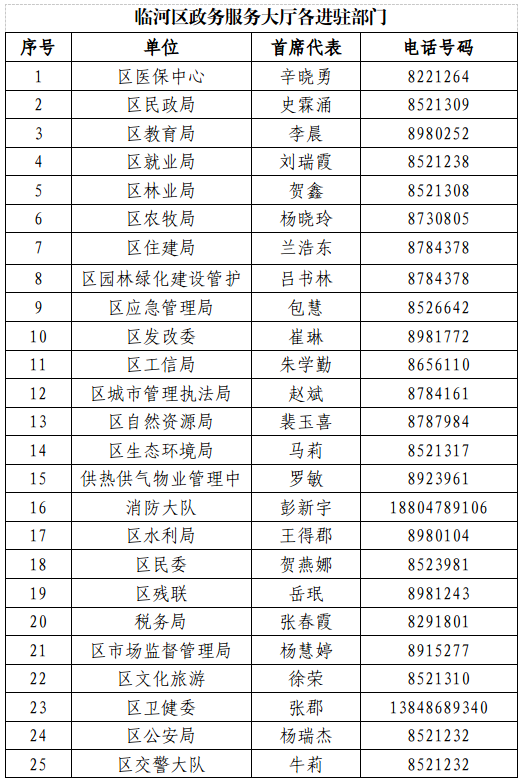 临河区政务服务大厅各进驻部门

| 序号 | 单位 | 首席代表 | 电话号码 |
|---|---|---|---|
| 1 | 区医保中心 | 辛晓勇 | 8221264 |
| 2 | 区民政局 | 史霖涌 | 8521309 |
| 3 | 区教育局 | 李晨 | 8980252 |
| 4 | 区就业局 | 刘瑞霞 | 8521238 |
| 5 | 区林业局 | 贺鑫 | 8521308 |
| 6 | 区农牧局 | 杨晓玲 | 8730805 |
| 7 | 区住建局 | 兰浩东 | 8784378 |
| 8 | 区园林绿化建设管护 | 吕书林 | 8784378 |
| 9 | 区应急管理局 | 包慧 | 8526642 |
| 10 | 区发改委 | 崔琳 | 8981772 |
| 11 | 区工信局 | 朱学勤 | 8656110 |
| 12 | 区城市管理执法局 | 赵斌 | 8784161 |
| 13 | 区自然资源局 | 裴玉喜 | 8787984 |
| 14 | 区生态环境局 | 马莉 | 8521317 |
| 15 | 供热供气物业管理中 | 罗敏 | 8923961 |
| 16 | 消防大队 | 彭新宇 | 18804789106 |
| 17 | 区水利局 | 王得郡 | 8980104 |
| 18 | 区民委 | 贺燕娜 | 8523981 |
| 19 | 区残联 | 岳珉 | 8981243 |
| 20 | 税务局 | 张春霞 | 8291801 |
| 21 | 区市场监督管理局 | 杨慧婷 | 8915277 |
| 22 | 区文化旅游 | 徐荣 | 8521310 |
| 23 | 区卫健委 | 张郡 | 13848689340 |
| 24 | 区公安局 | 杨瑞杰 | 8521232 |
| 25 | 区交警大队 | 牛莉 | 8521232 |